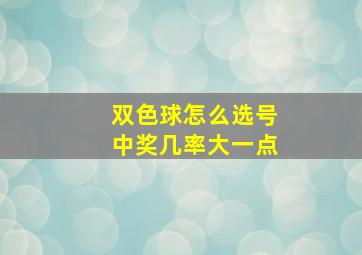 双色球怎么选号
中奖几率大一点